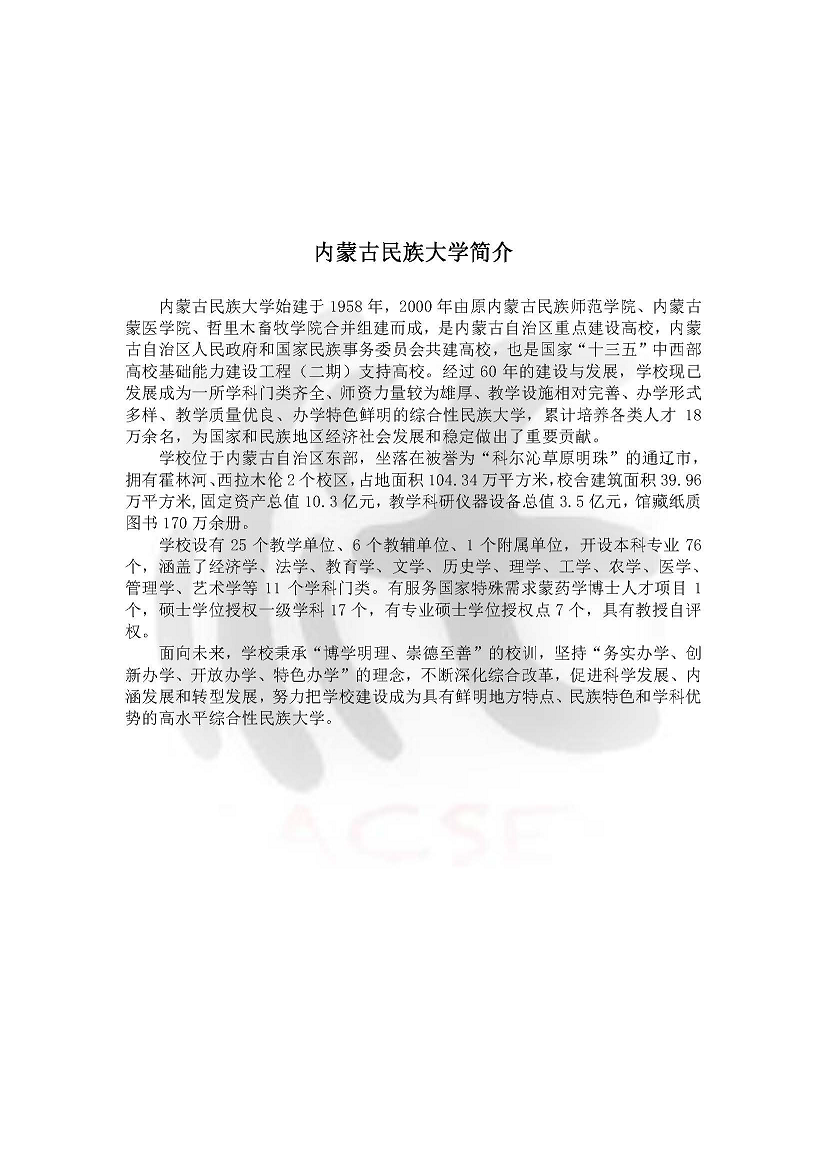 内蒙古民族大学简介

内蒙古民族大学始建于 1958 年，2000 年由原内蒙古民族师范学院、内蒙古蒙医学院、哲里木畜牧学院合并组建而成，是内蒙古自治区重点建设高校，内蒙古自治区人民政府和国家民族事务委员会共建高校，也是国家“十三五”中西部高校基础能力建设工程（二期）支持高校。经过 60 年的建设与发展，学校现已发展成为一所学科门类齐全、师资力量较为雄厚、教学设施相对完善、办学形式多样、教学质量优良、办学特色鲜明的综合性民族大学，累计培养各类人才 18 万余名，为国家和民族地区经济社会发展和稳定做出了重要贡献。

学校位于内蒙古自治区东部，坐落在被誉为“科尔沁草原明珠”的通辽市，拥有霍林河、西拉木伦 2 个校区，占地面积 104.34 万平方米，校舍建筑面积 39.96 万平方米,固定资产总值 10.3 亿元，教学科研仪器设备总值 3.5 亿元，馆藏纸质图书 170 万余册。

学校设有 25 个教学单位、6 个教辅单位、1 个附属单位，开设本科专业 76 个，涵盖了经济学、法学、教育学、文学、历史学、理学、工学、农学、医学、管理学、艺术学等 11 个学科门类。有服务国家特殊需求蒙药学博士人才项目 1 个，硕士学位授权一级学科 17 个，有专业硕士学位授权点 7 个，具有教授自评权。

面向未来，学校秉承“博学明理、崇德至善”的校训，坚持“务实办学、创新办学、开放办学、特色办学”的理念，不断深化综合改革，促进科学发展、内涵发展和转型发展，努力把学校建设成为具有鲜明地方特点、民族特色和学科优势的高水平综合性民族大学。

ACSF